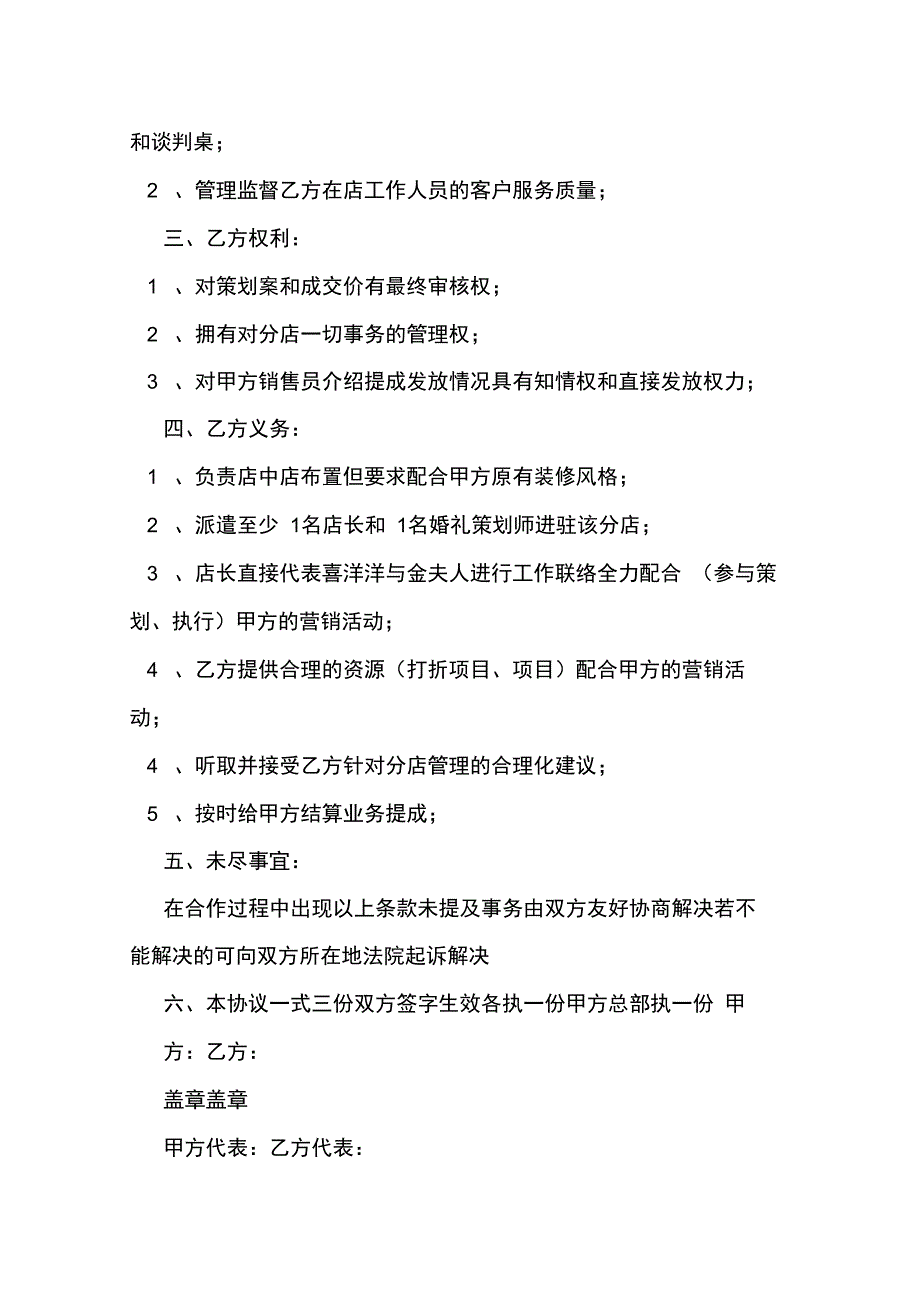 和谈判桌；

2 、管理监督乙方在店工作人员的客户服务质量；

三、乙方权利：

1 、对策划案和成交价有最终审核权；

2 、拥有对分店一切事务的管理权；

3 、对甲方销售员介绍提成发放情况具有知情权和直接发放权力；

四、乙方义务：

1 、负责店中店布置但要求配合甲方原有装修风格；

2 、派遣至少 1名店长和 1名婚礼策划师进驻该分店；

3 、店长直接代表喜洋洋与金夫人进行工作联络全力配合 （参与策划、执行）甲方的营销活动；

4 、乙方提供合理的资源（打折项目、项目）配合甲方的营销活动；

4 、听取并接受乙方针对分店管理的合理化建议；

5 、按时给甲方结算业务提成；

五、未尽事宜：

在合作过程中出现以上条款未提及事务由双方友好协商解决若不能解决的可向双方所在地法院起诉解决

六、本协议一式三份双方签字生效各执一份甲方总部执一份 甲方：乙方：

盖章盖章

甲方代表：乙方代表：